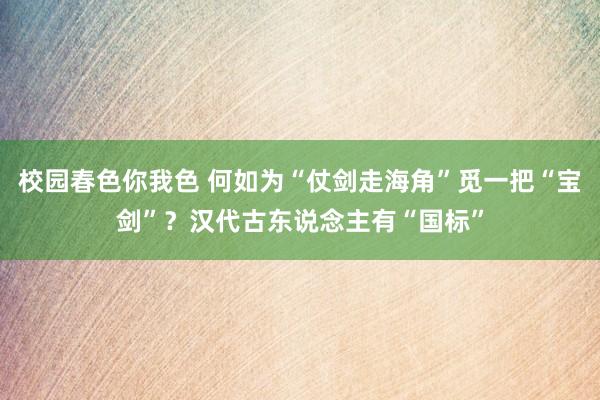 校园春色你我色 何如为“仗剑走海角”觅一把“宝剑”？汉代古东说念主有“国标”